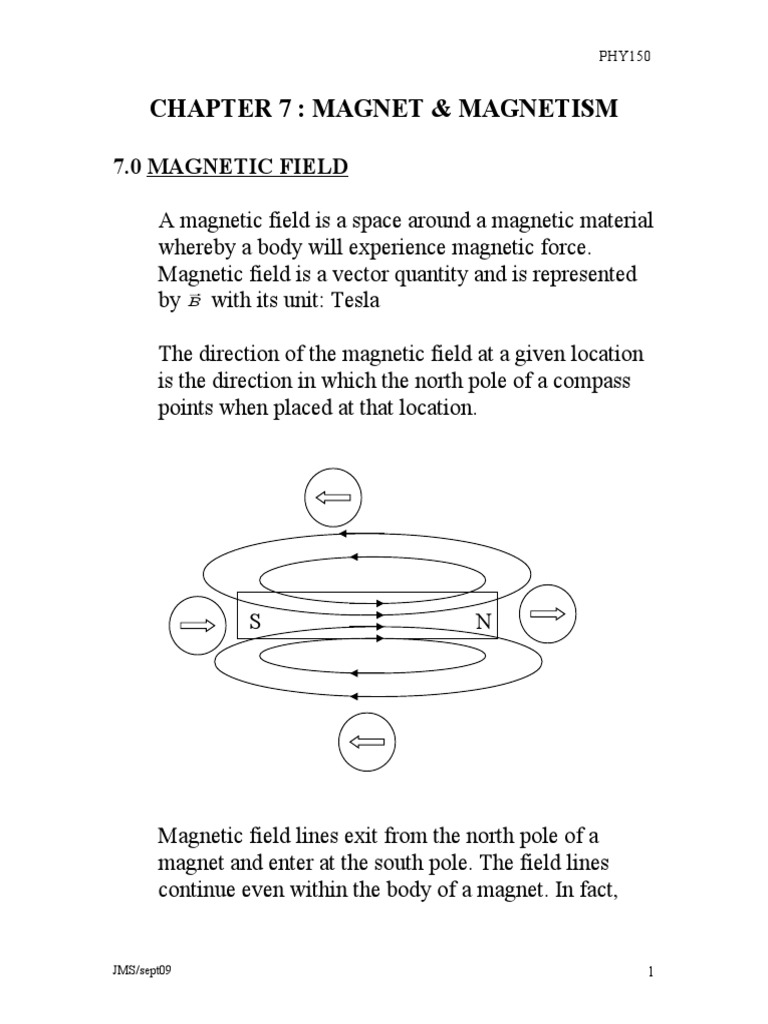 PHY150

CHAPTER 7 : MAGNET & MAGNETISM

7.0 MAGNETIC FIELD

A magnetic field is a space around a magnetic material whereby a body will experience magnetic force. Magnetic field is a vector quantity and is represented by $\vec{B}$ with its unit: Tesla

The direction of the magnetic field at a given location is the direction in which the north pole of a compass points when placed at that location.

S N

Magnetic field lines exit from the north pole of a magnet and enter at the south pole. The field lines continue even within the body of a magnet. In fact,

JMS/sept09

1